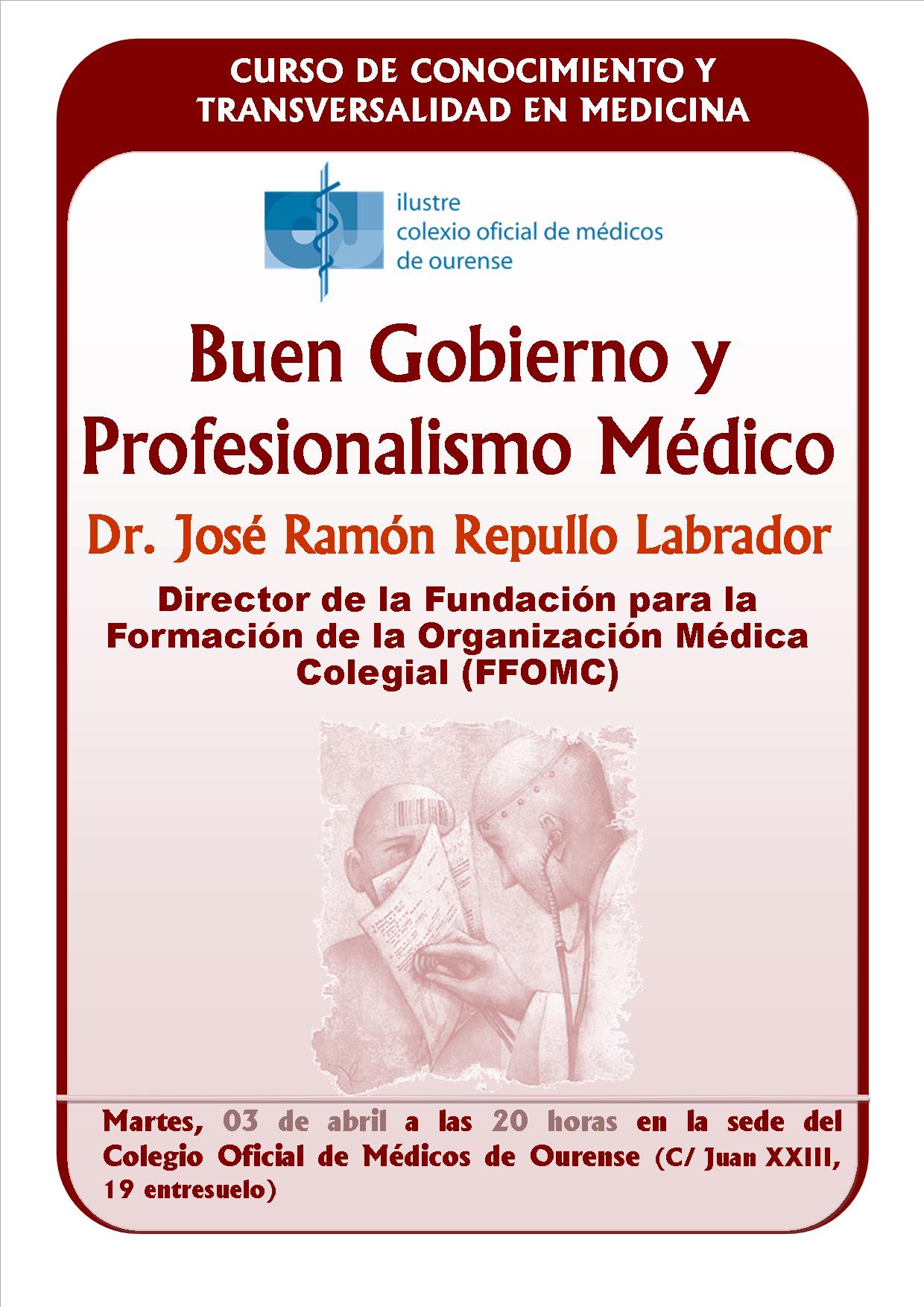 CURSO DE CONOCIMIENTO Y TRANSVERSALIDAD EN MEDICINA

ilustre
colexio oficial de médicos
de ourense

Buen Gobierno y Profesionalismo Médico

Dr. José Ramón Repullo Labrador

Director de la Fundación para la Formación de la Organización Médica Colegial (FFOMC)

Martes, 03 de abril a las 20 horas en la sede del Colegio Oficial de Médicos de Ourense (C/ Juan XXIII, 19 entresuelo)